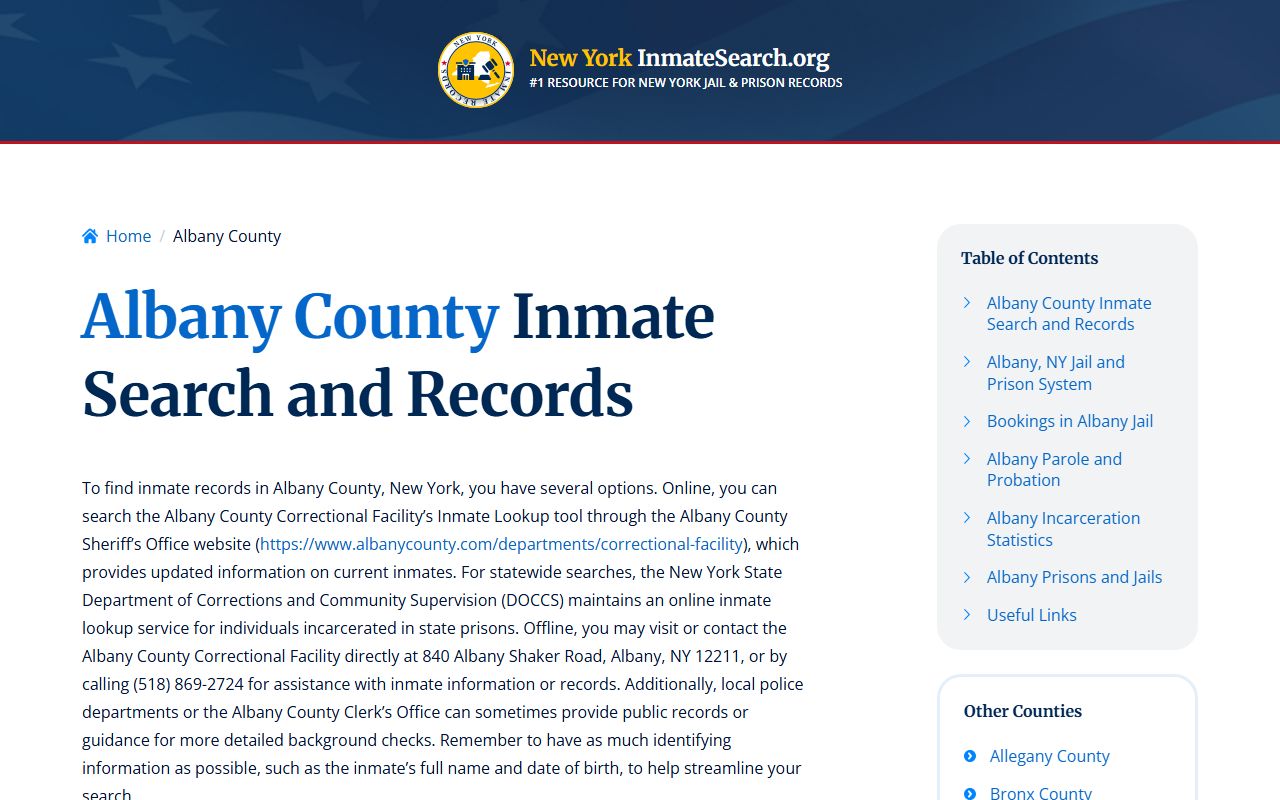 NEW YORK INMATE RECORDS

New York InmateSearch.org
#1 RESOURCE FOR NEW YORK JAIL & PRISON RECORDS

Home / Albany County

Albany County Inmate Search and Records

To find inmate records in Albany County, New York, you have several options. Online, you can search the Albany County Correctional Facility's Inmate Lookup tool through the Albany County Sheriff's Office website (https://www.albanycounty.com/departments/correctional-facility), which provides updated information on current inmates. For statewide searches, the New York State Department of Corrections and Community Supervision (DOCCS) maintains an online inmate lookup service for individuals incarcerated in state prisons. Offline, you may visit or contact the Albany County Correctional Facility directly at 840 Albany Shaker Road, Albany, NY 12211, or by calling (518) 869-2724 for assistance with inmate information or records. Additionally, local police departments or the Albany County Clerk's Office can sometimes provide public records or guidance for more detailed background checks. Remember to have as much identifying information as possible, such as the inmate's full name and date of birth, to help streamline your search.

Table of Contents
Albany County Inmate Search and Records
Albany, NY Jail and Prison System
Bookings in Albany Jail
Albany Parole and Probation
Albany Incarceration Statistics
Albany Prisons and Jails
Useful Links

Other Counties
Allegany County
Bronx County